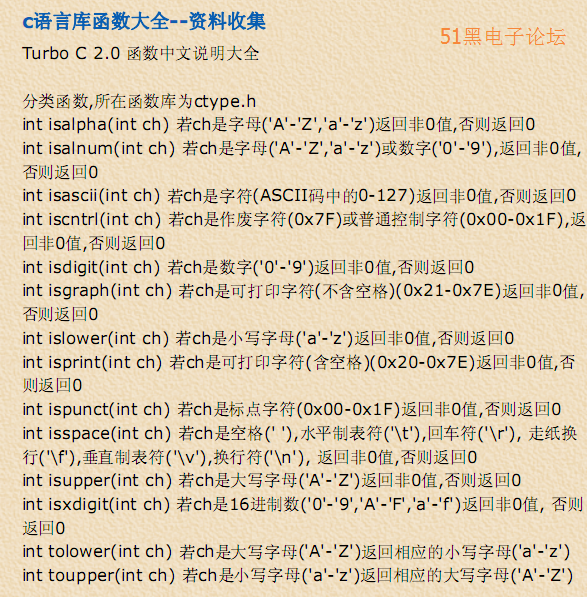 c语言库函数大全--资料收集

51黑电子论坛

Turbo C 2.0 函数中文说明大全

分类函数,所在函数库为ctype.h
int isalpha(int ch) 若ch是字母('A'-'Z','a'-'z')返回非0值,否则返回0
int isalnum(int ch) 若ch是字母('A'-'Z','a'-'z')或数字('0'-'9'),返回非0值,否则返回0
int isascii(int ch) 若ch是字符(ASCII码中的0-127)返回非0值,否则返回0
int iscntrl(int ch) 若ch是作废字符(0x7F)或普通控制字符(0x00-0x1F),返回非0值,否则返回0
int isdigit(int ch) 若ch是数字('0'-'9')返回非0值,否则返回0
int isgraph(int ch) 若ch是可打印字符(不含空格)(0x21-0x7E)返回非0值,否则返回0
int islower(int ch) 若ch是小写字母('a'-'z')返回非0值,否则返回0
int isprint(int ch) 若ch是可打印字符(含空格)(0x20-0x7E)返回非0值,否则返回0
int ispunct(int ch) 若ch是标点字符(0x00-0x1F)返回非0值,否则返回0
int isspace(int ch) 若ch是空格(' '),水平制表符('\t'),回车符('\r'), 走纸换行('\f'),垂直制表符('\v'),换行符('\n'), 返回非0值,否则返回0
int isupper(int ch) 若ch是大写字母('A'-'Z')返回非0值,否则返回0
int isxdigit(int ch) 若ch是16进制数('0'-'9','A'-'F','a'-'f')返回非0值, 否则返回0
int tolower(int ch) 若ch是大写字母('A'-'Z')返回相应的小写字母('a'-'z')
int toupper(int ch) 若ch是小写字母('a'-'z')返回相应的大写字母('A'-'Z')